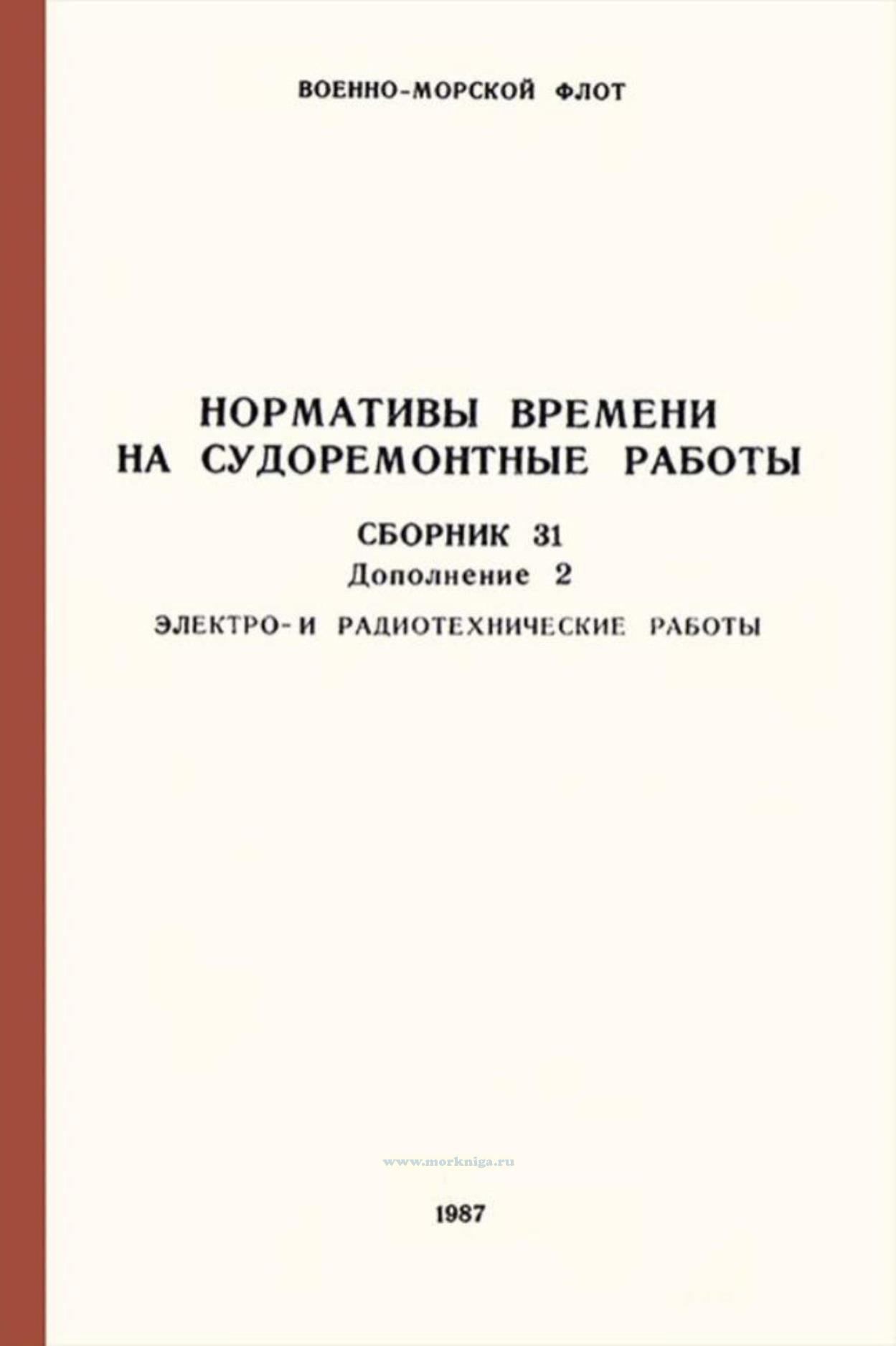 ВОЕННО-МОРСКОЙ ФЛОТ

НОРМАТИВЫ ВРЕМЕНИ
НА СУДОРЕМОНТНЫЕ РАБОТЫ

СБОРНИК 31
Дополнение 2

ЭЛЕКТРО- И РАДИОТЕХНИЧЕСКИЕ РАБОТЫ

1987

www.morkniga.ru